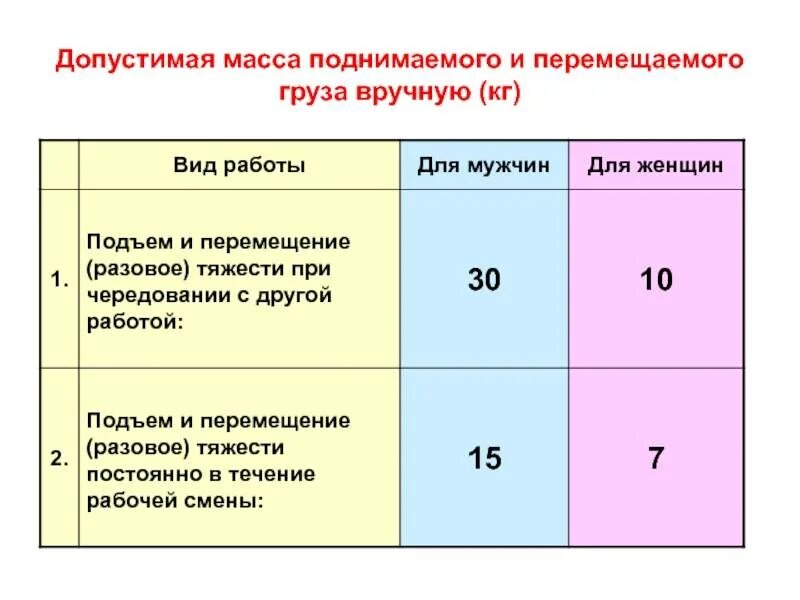 Допустимая масса поднимаемого и перемещаемого груза вручную (кг)

| | Вид работы | Для мужчин | Для женщин |
|---|---|---|---|
| 1. | Подъем и перемещение (разовое) тяжести при чередовании с другой работой: | 30 | 10 |
| 2. | Подъем и перемещение (разовое) тяжести постоянно в течение рабочей смены: | 15 | 7 |